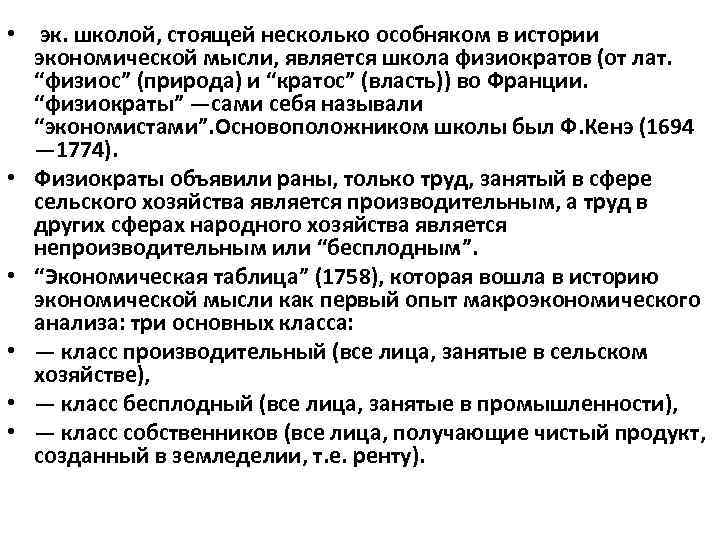 • эк. школой, стоящей несколько особняком в истории экономической мысли, является школа физиократов (от лат. “физиос” (природа) и “кратос” (власть)) во Франции. “физиократы” —сами себя называли “экономистами”.Основоположником школы был Ф.Кенэ (1694 —1774).

• Физиократы объявили раны, только труд, занятый в сфере сельского хозяйства является производительным, а труд в других сферах народного хозяйства является непроизводительным или “бесплодным”.

• “Экономическая таблица” (1758), которая вошла в историю экономической мысли как первый опыт макроэкономического анализа: три основных класса:

• — класс производительный (все лица, занятые в сельском хозяйстве),

• — класс бесплодный (все лица, занятые в промышленности),

• — класс собственников (все лица, получающие чистый продукт, созданный в земледелии, т.е. ренту).